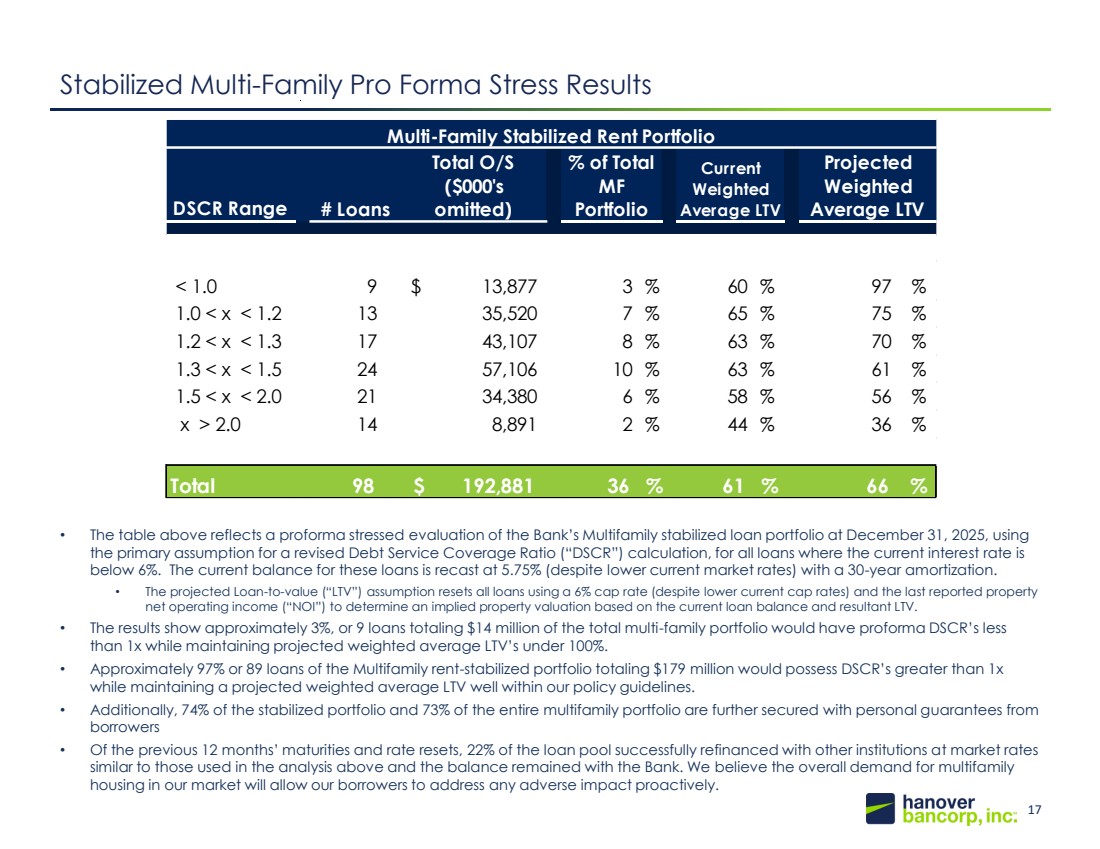 Stabilized Multi-Family Pro Forma Stress Results

Multi-Family Stabilized Rent Portfolio

| DSCR Range | # Loans | Total O/S ($000's omitted) | % of Total MF Portfolio | Current Weighted Average LTV | Projected Weighted Average LTV |
|---|---|---|---|---|---|
| < 1.0 | 9 | $ 13,877 | 3 % | 60 % | 97 % |
| 1.0 < x < 1.2 | 13 | 35,520 | 7 % | 65 % | 75 % |
| 1.2 < x < 1.3 | 17 | 43,107 | 8 % | 63 % | 70 % |
| 1.3 < x < 1.5 | 24 | 57,106 | 10 % | 63 % | 61 % |
| 1.5 < x < 2.0 | 21 | 34,380 | 6 % | 58 % | 56 % |
| x > 2.0 | 14 | 8,891 | 2 % | 44 % | 36 % |
| Total | 98 | $ 192,881 | 36 % | 61 % | 66 % |

• The table above reflects a proforma stressed evaluation of the Bank's Multifamily stabilized loan portfolio at December 31, 2025, using the primary assumption for a revised Debt Service Coverage Ratio ("DSCR") calculation, for all loans where the current interest rate is below 6%. The current balance for these loans is recast at 5.75% (despite lower current market rates) with a 30-year amortization.

• The projected Loan-to-value ("LTV") assumption resets all loans using a 6% cap rate (despite lower current cap rates) and the last reported property net operating income ("NOI") to determine an implied property valuation based on the current loan balance and resultant LTV.

• The results show approximately 3%, or 9 loans totaling $14 million of the total multi-family portfolio would have proforma DSCR's less than 1x while maintaining projected weighted average LTV's under 100%.

• Approximately 97% or 89 loans of the Multifamily rent-stabilized portfolio totaling $179 million would possess DSCR's greater than 1x while maintaining a projected weighted average LTV well within our policy guidelines.

• Additionally, 74% of the stabilized portfolio and 73% of the entire multifamily portfolio are further secured with personal guarantees from borrowers

• Of the previous 12 months' maturities and rate resets, 22% of the loan pool successfully refinanced with other institutions at market rates similar to those used in the analysis above and the balance remained with the Bank. We believe the overall demand for multifamily housing in our market will allow our borrowers to address any adverse impact proactively.

hanover bancorp, inc.

17